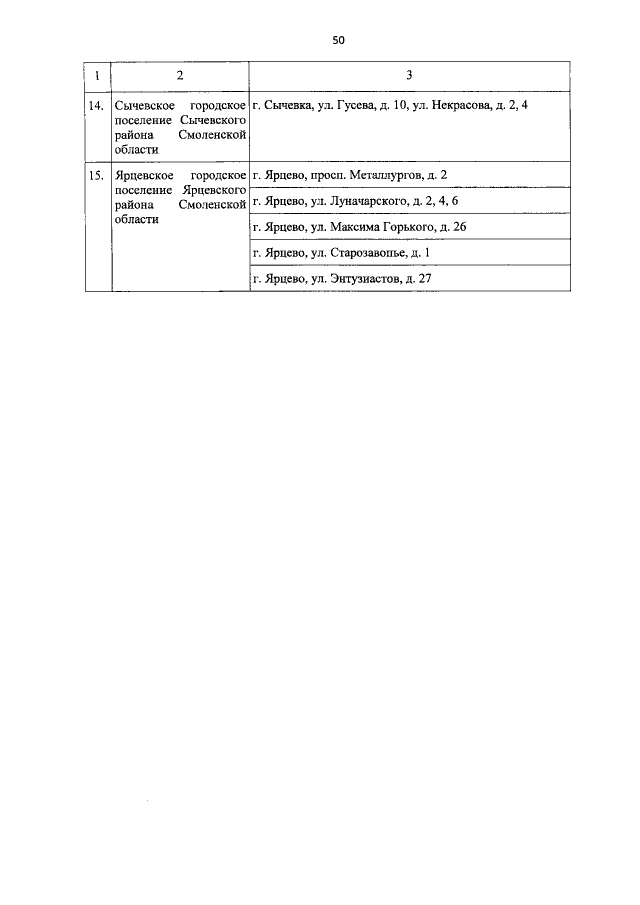 50

| 1 | 2 | 3 |
|---|---|---|
| 14. | Сычевское городское поселение Сычевского района Смоленской области | г. Сычевка, ул. Гусева, д. 10, ул. Некрасова, д. 2, 4 |
| 15. | Ярцевское городское поселение Ярцевского района Смоленской области | г. Ярцево, просп. Металлургов, д. 2 |
| | | г. Ярцево, ул. Луначарского, д. 2, 4, 6 |
| | | г. Ярцево, ул. Максима Горького, д. 26 |
| | | г. Ярцево, ул. Старозавопье, д. 1 |
| | | г. Ярцево, ул. Энтузиастов, д. 27 |